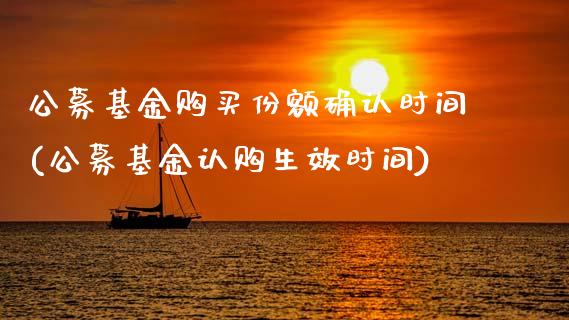 公募基金购买份额确认时间
(公募基金认购生效时间)